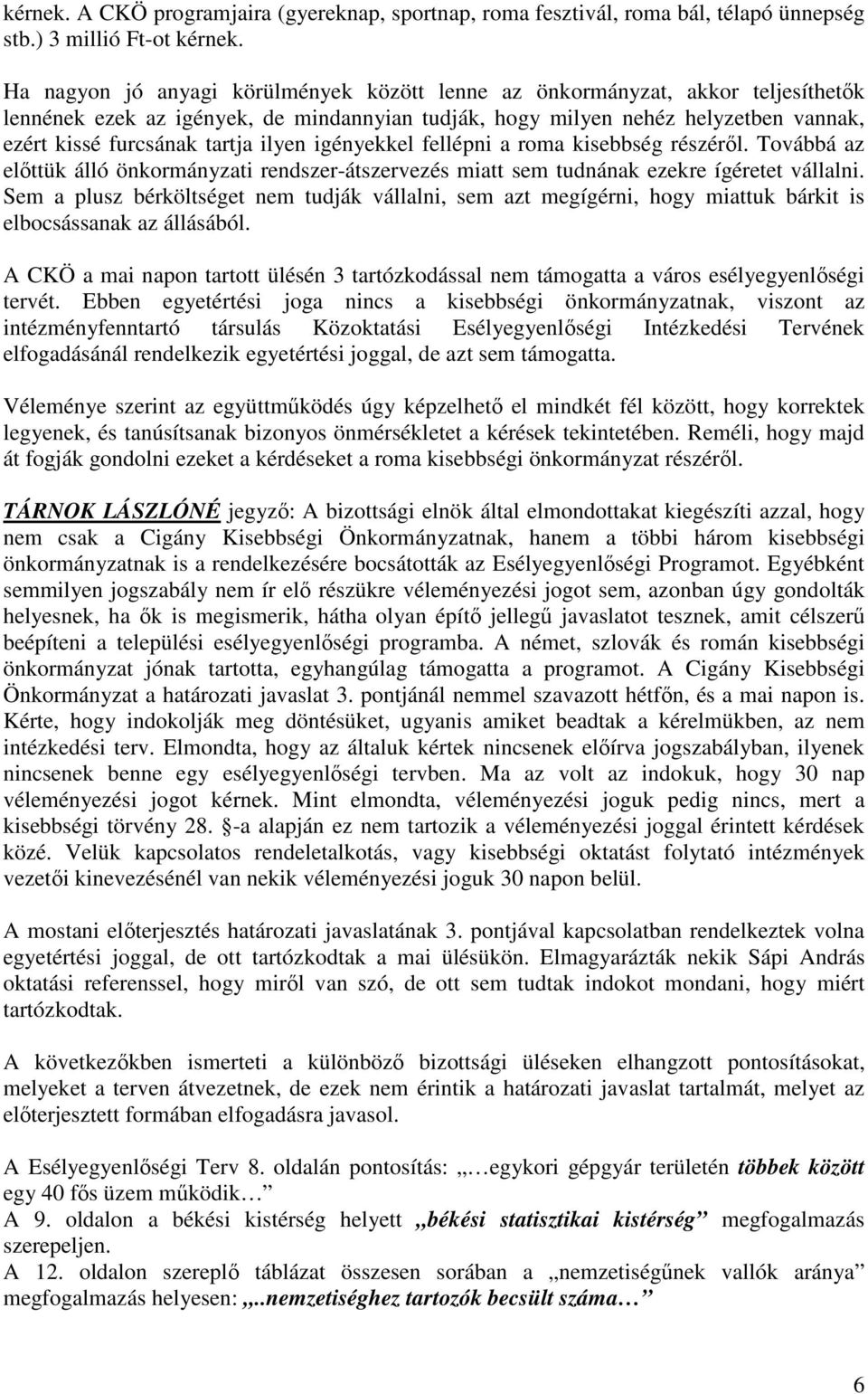 kérnek. A CKÖ programjaira (gyereknap, sportnap, roma fesztivál, roma bál, télapó ünnepség stb.) 3 millió Ft-ot kérnek.

Ha nagyon jó anyagi körülmények között lenne az önkormányzat, akkor teljesíthetők lennének ezek az igények, de mindannyian tudják, hogy milyen nehéz helyzetben vannak, ezért kissé furcsának tartja ilyen igényekkel fellépni a roma kisebbség részéről. Továbbá az előttük álló önkormányzati rendszer-átszervezés miatt sem tudnának ezekre ígéretet vállalni. Sem a plusz bérköltséget nem tudják vállalni, sem azt megígérni, hogy miattuk bárkit is elbocsássanak az állásából.

A CKÖ a mai napon tartott ülésén 3 tartózkodással nem támogatta a város esélyegyenlőségi tervét. Ebben egyetértési joga nincs a kisebbségi önkormányzatnak, viszont az intézményfenntartó társulás Közoktatási Esélyegyenlőségi Intézkedési Tervének elfogadásánál rendelkezik egyetértési joggal, de azt sem támogatta.

Véleménye szerint az együttműködés úgy képzelhető el mindkét fél között, hogy korrektek legyenek, és tanúsítsanak bizonyos önmérsékletet a kérések tekintetében. Reméli, hogy majd át fogják gondolni ezeket a kérdéseket a roma kisebbségi önkormányzat részéről.

TÁRNOK LÁSZLÓNÉ jegyző: A bizottsági elnök által elmondottakat kiegészíti azzal, hogy nem csak a Cigány Kisebbségi Önkormányzatnak, hanem a többi három kisebbségi önkormányzatnak is a rendelkezésére bocsátották az Esélyegyenlőségi Programot. Egyébként semmilyen jogszabály nem ír elő részükre véleményezési jogot sem, azonban úgy gondolták helyesnek, ha ők is megismerik, hátha olyan építő jellegű javaslatot tesznek, amit célszerű beépíteni a települési esélyegyenlőségi programba. A német, szlovák és román kisebbségi önkormányzat jónak tartotta, egyhangúlag támogatta a programot. A Cigány Kisebbségi Önkormányzat a határozati javaslat 3. pontjánál nemmel szavazott hétfőn, és a mai napon is. Kérte, hogy indokolják meg döntésüket, ugyanis amiket beadtak a kérelmükben, az nem intézkedési terv. Elmondta, hogy az általuk kértek nincsenek előírva jogszabályban, ilyenek nincsenek benne egy esélyegyenlőségi tervben. Ma az volt az indokuk, hogy 30 nap véleményezési jogot kérnek. Mint elmondta, véleményezési joguk pedig nincs, mert a kisebbségi törvény 28. §-a alapján ez nem tartozik a véleményezési joggal érintett kérdések közé. Velük kapcsolatos rendeletalkotás, vagy kisebbségi oktatást folytató intézmények vezetői kinevezésénél van nekik véleményezési joguk 30 napon belül.

A mostani előterjesztés határozati javaslatának 3. pontjával kapcsolatban rendelkeztek volna egyetértési joggal, de ott tartózkodtak a mai ülésükön. Elmagyarázták nekik Sápi András oktatási referenssel, hogy miről van szó, de ott sem tudtak indokot mondani, hogy miért tartózkodtak.

A következőkben ismerteti a különböző bizottsági üléseken elhangzott pontosításokat, melyeket a terven átvezetnek, de ezek nem érintik a határozati javaslat tartalmát, melyet az előterjesztett formában elfogadásra javasol.

A Esélyegyenlőségi Terv 8. oldalán pontosítás: „…egykori gépgyár területén többek között egy 40 fős üzem működik…”
A 9. oldalon a békési kistérség helyett „békési statisztikai kistérség” megfogalmazás szerepeljen.
A 12. oldalon szereplő táblázat összesen sorában a „nemzetiségűnek vallók aránya” megfogalmazás helyesen: „..nemzetiséghez tartozók becsült száma…”

6